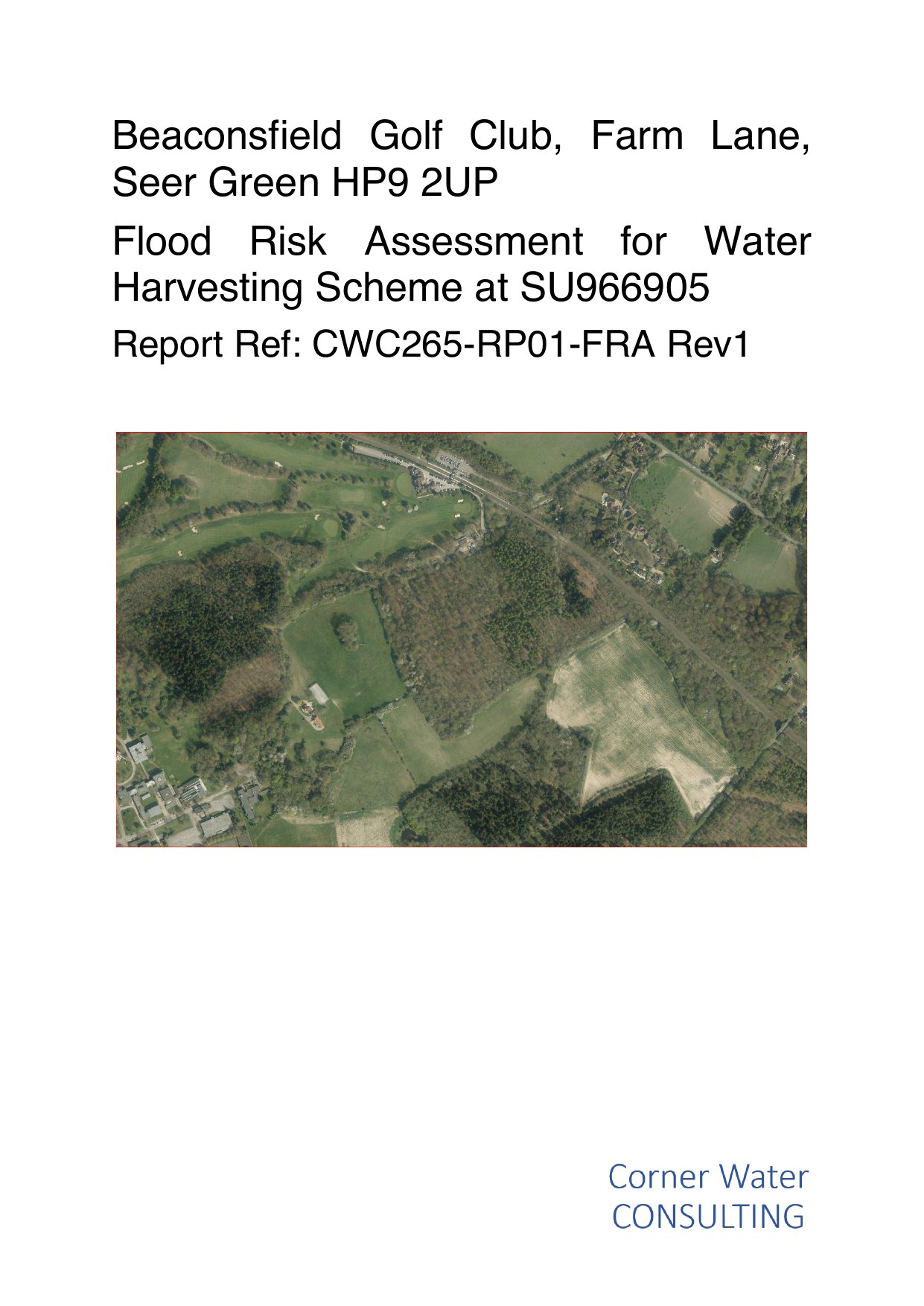 Beaconsfield Golf Club, Farm Lane, Seer Green HP9 2UP

Flood Risk Assessment for Water Harvesting Scheme at SU966905

Report Ref: CWC265-RP01-FRA Rev1

Corner Water
CONSULTING